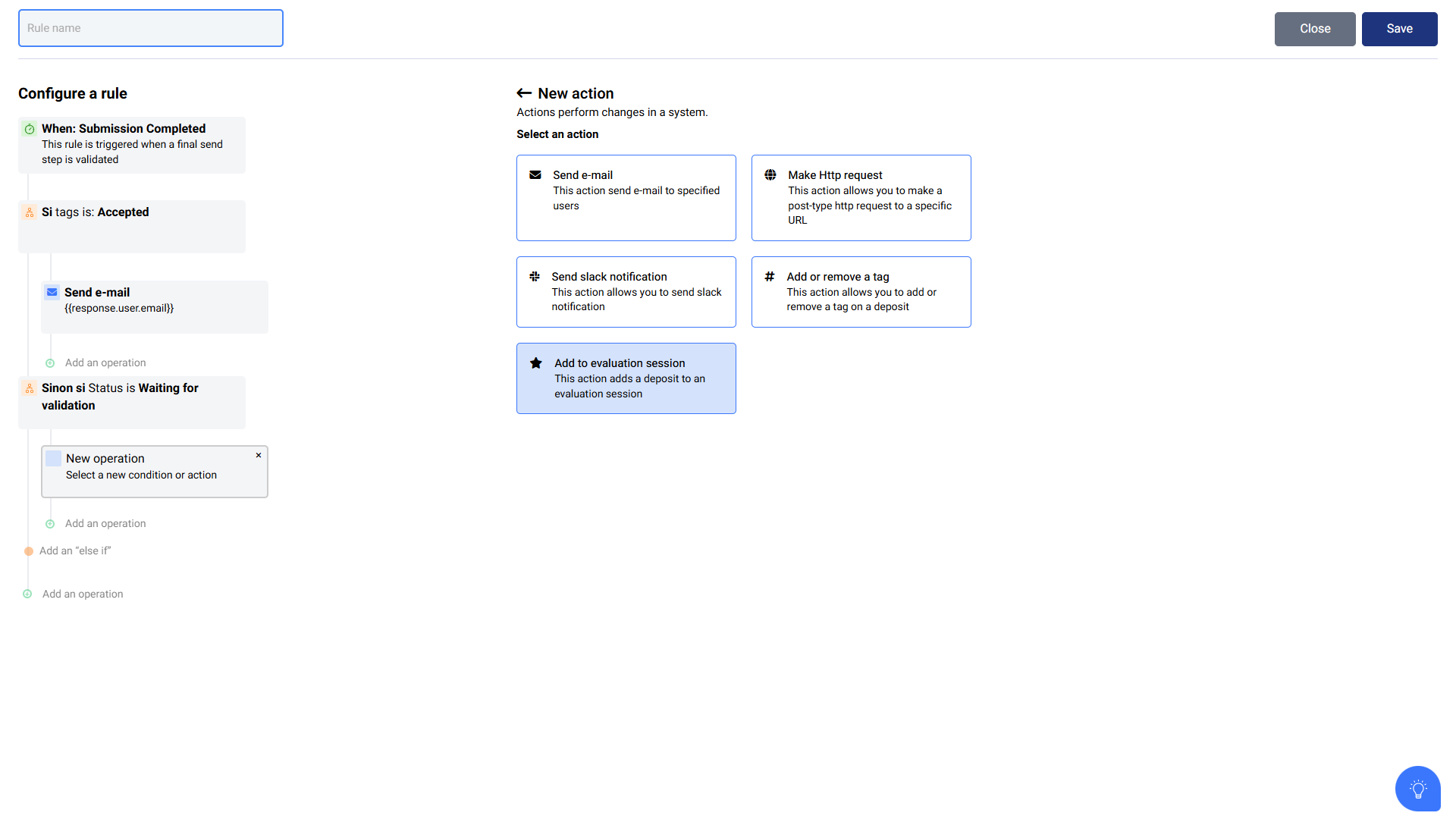 Rule name

Close Save

Configure a rule

When: Submission Completed
This rule is triggered when a final send step is validated

Si tags is: Accepted

Send e-mail
{{response.user.email}}

Add an operation

Sinon si Status is Waiting for validation

New operation
Select a new condition or action

×

Add an operation

Add an "else if"

Add an operation

New action
Actions perform changes in a system.

Select an action

Send e-mail
This action send e-mail to specified users

Make Http request
This action allows you to make a post-type http request to a specific URL

Send slack notification
This action allows you to send slack notification

Add or remove a tag
This action allows you to add or remove a tag on a deposit

Add to evaluation session
This action adds a deposit to an evaluation session